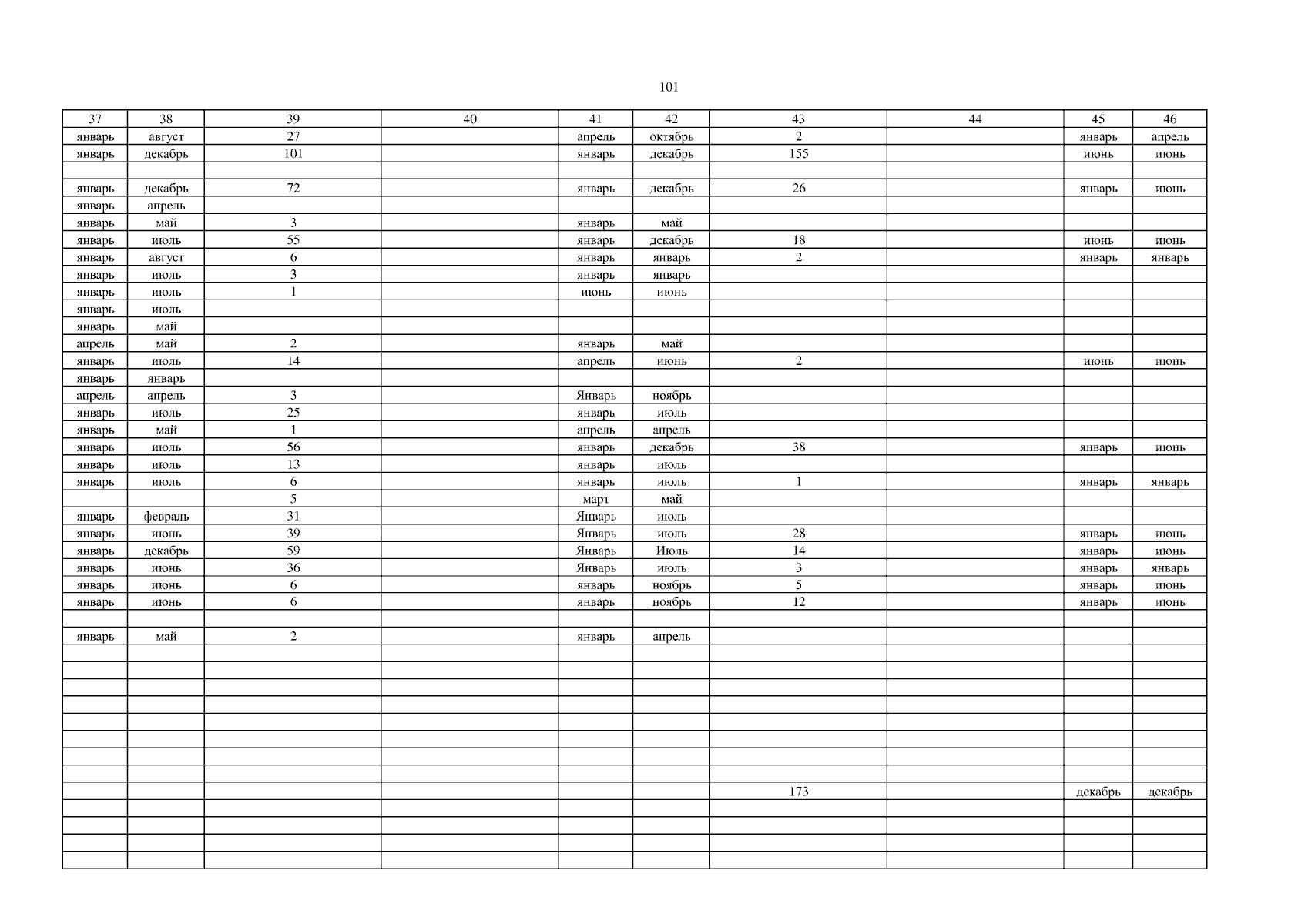 101

| 37 | 38 | 39 | 40 | 41 | 42 | 43 | 44 | 45 | 46 |
|---|---|---|---|---|---|---|---|---|---|
| январь | август | 27 | | апрель | октябрь | 2 | | январь | апрель |
| январь | декабрь | 101 | | январь | декабрь | 155 | | июнь | июнь |
| | | | | | | | | | |
| январь | декабрь | 72 | | январь | декабрь | 26 | | январь | июнь |
| январь | апрель | | | | | | | | |
| январь | май | 3 | | январь | май | | | | |
| январь | июль | 55 | | январь | декабрь | 18 | | июнь | июнь |
| январь | август | 6 | | январь | январь | 2 | | январь | январь |
| январь | июль | 3 | | январь | январь | | | | |
| январь | июль | 1 | | июнь | июнь | | | | |
| январь | июль | | | | | | | | |
| январь | май | | | | | | | | |
| апрель | май | 2 | | январь | май | | | | |
| январь | июль | 14 | | апрель | июнь | 2 | | июнь | июнь |
| январь | январь | | | | | | | | |
| апрель | апрель | 3 | | Январь | ноябрь | | | | |
| январь | июль | 25 | | январь | июль | | | | |
| январь | май | 1 | | апрель | апрель | | | | |
| январь | июль | 56 | | январь | декабрь | 38 | | январь | июнь |
| январь | июль | 13 | | январь | июль | | | | |
| январь | июль | 6 | | январь | июль | 1 | | январь | январь |
| | | 5 | | март | май | | | | |
| январь | февраль | 31 | | Январь | июль | | | | |
| январь | июнь | 39 | | Январь | июль | 28 | | январь | июнь |
| январь | декабрь | 59 | | Январь | Июль | 14 | | январь | июнь |
| январь | июнь | 36 | | Январь | июль | 3 | | январь | январь |
| январь | июнь | 6 | | январь | ноябрь | 5 | | январь | июнь |
| январь | июнь | 6 | | январь | ноябрь | 12 | | январь | июнь |
| | | | | | | | | | |
| январь | май | 2 | | январь | апрель | | | | |
| | | | | | | | | | |
| | | | | | | | | | |
| | | | | | | | | | |
| | | | | | | | | | |
| | | | | | | | | | |
| | | | | | | | | | |
| | | | | | | | | | |
| | | | | | | | | | |
| | | | | | | 173 | | декабрь | декабрь |
| | | | | | | | | | |
| | | | | | | | | | |
| | | | | | | | | | |
| | | | | | | | | | |